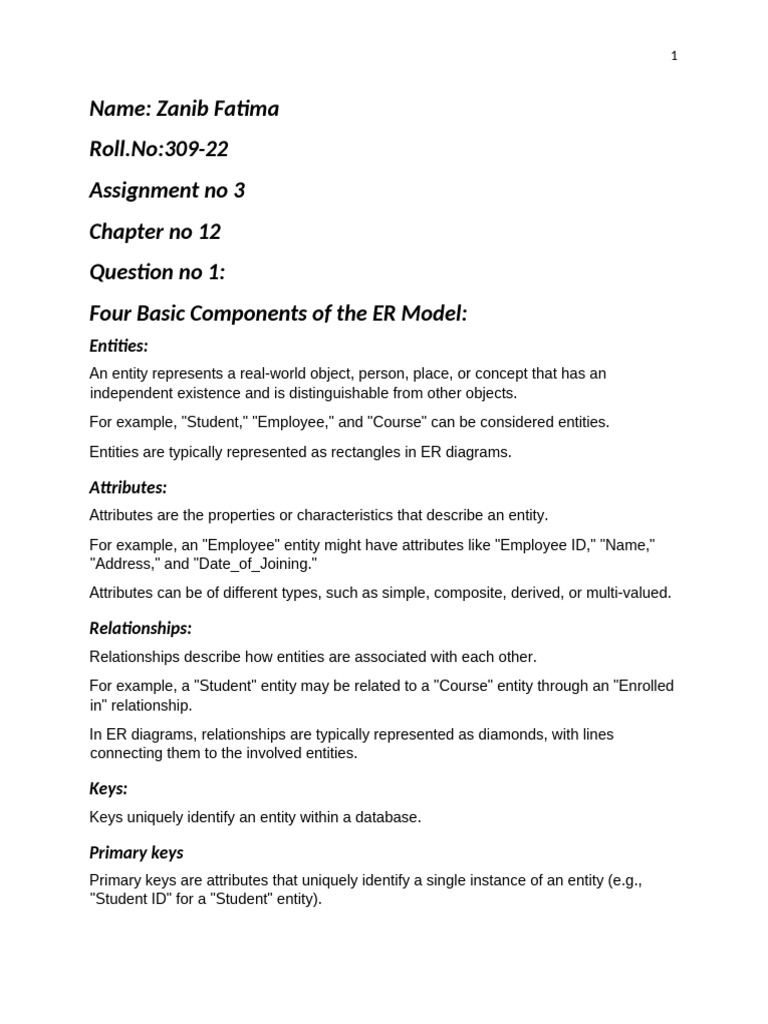 1

Name: Zanib Fatima

Roll.No:309-22

Assignment no 3

Chapter no 12

Question no 1:

Four Basic Components of the ER Model:

Entities:

An entity represents a real-world object, person, place, or concept that has an independent existence and is distinguishable from other objects.

For example, "Student," "Employee," and "Course" can be considered entities.

Entities are typically represented as rectangles in ER diagrams.

Attributes:

Attributes are the properties or characteristics that describe an entity.

For example, an "Employee" entity might have attributes like "Employee ID," "Name," "Address," and "Date_of_Joining."

Attributes can be of different types, such as simple, composite, derived, or multi-valued.

Relationships:

Relationships describe how entities are associated with each other.

For example, a "Student" entity may be related to a "Course" entity through an "Enrolled in" relationship.

In ER diagrams, relationships are typically represented as diamonds, with lines connecting them to the involved entities.

Keys:

Keys uniquely identify an entity within a database.

Primary keys

Primary keys are attributes that uniquely identify a single instance of an entity (e.g., "Student ID" for a "Student" entity).